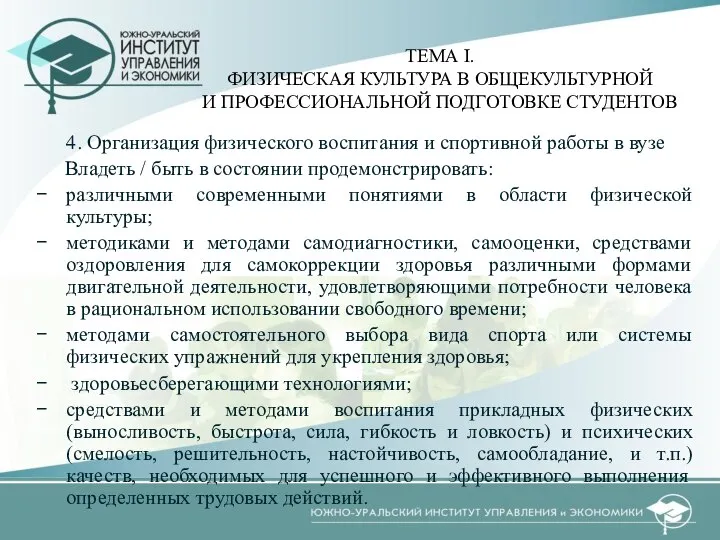 ЮЖНО-УРАЛЬСКИЙ
ИНСТИТУТ
УПРАВЛЕНИЯ
И ЭКОНОМИКИ

ТЕМА I.
ФИЗИЧЕСКАЯ КУЛЬТУРА В ОБЩЕКУЛЬТУРНОЙ
И ПРОФЕССИОНАЛЬНОЙ ПОДГОТОВКЕ СТУДЕНТОВ

4. Организация физического воспитания и спортивной работы в вузе

Владеть / быть в состоянии продемонстрировать:

− различными современными понятиями в области физической культуры;

− методиками и методами самодиагностики, самооценки, средствами оздоровления для самокоррекции здоровья различными формами двигательной деятельности, удовлетворяющими потребности человека в рациональном использовании свободного времени;

− методами самостоятельного выбора вида спорта или системы физических упражнений для укрепления здоровья;

− здоровьесберегающими технологиями;

− средствами и методами воспитания прикладных физических (выносливость, быстрота, сила, гибкость и ловкость) и психических (смелость, решительность, настойчивость, самообладание, и т.п.) качеств, необходимых для успешного и эффективного выполнения определенных трудовых действий.

ЮЖНО-УРАЛЬСКИЙ ИНСТИТУТ УПРАВЛЕНИЯ и ЭКОНОМИКИ